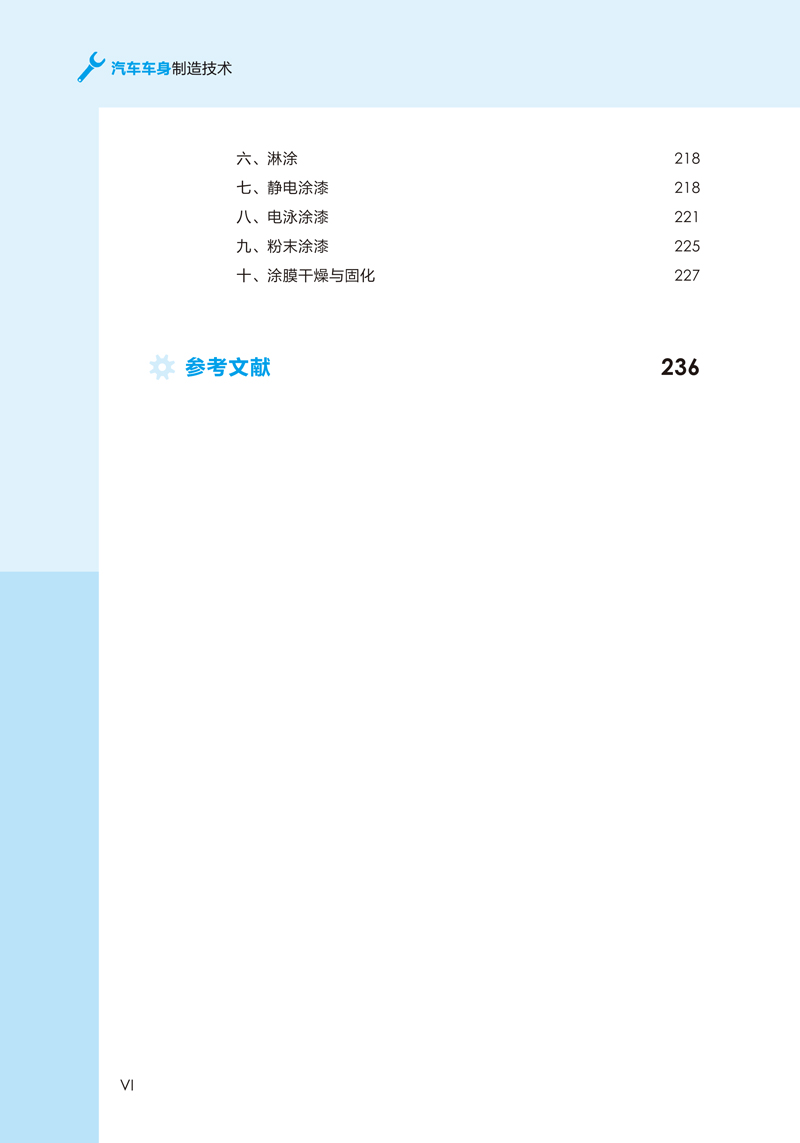 汽车车身制造技术

六、淋涂 218
七、静电涂漆 218
八、电泳涂漆 221
九、粉末涂漆 225
十、涂膜干燥与固化 227

参考文献 236

VI